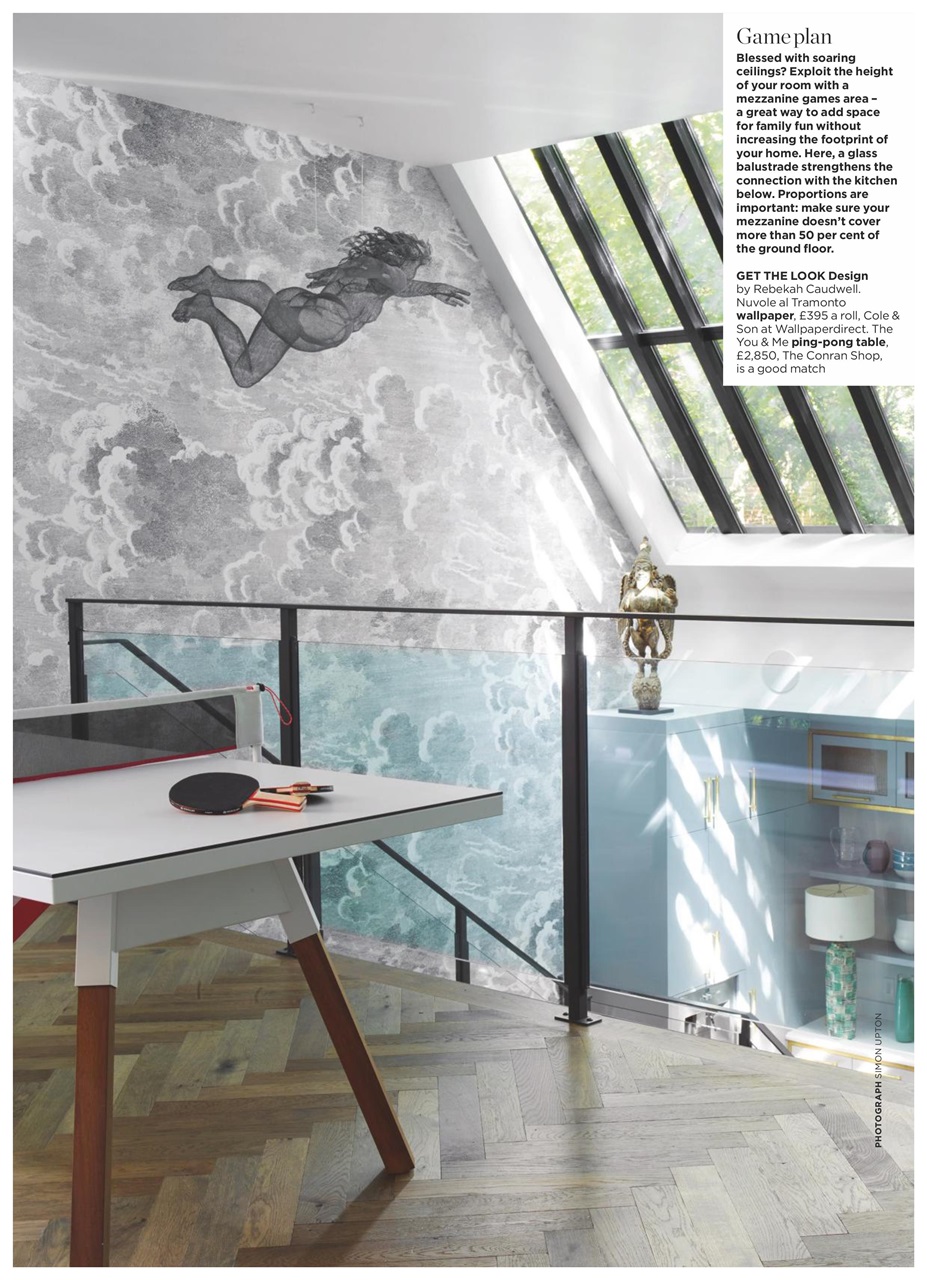 Game plan

Blessed with soaring ceilings? Exploit the height of your room with a mezzanine games area – a great way to add space for family fun without increasing the footprint of your home. Here, a glass balustrade strengthens the connection with the kitchen below. Proportions are important: make sure your mezzanine doesn't cover more than 50 per cent of the ground floor.

GET THE LOOK Design by Rebekah Caudwell. Nuvole al Tramonto wallpaper, £395 a roll, Cole & Son at Wallpaperdirect. The You & Me ping-pong table, £2,850, The Conran Shop, is a good match

PHOTOGRAPH SIMON UPTON